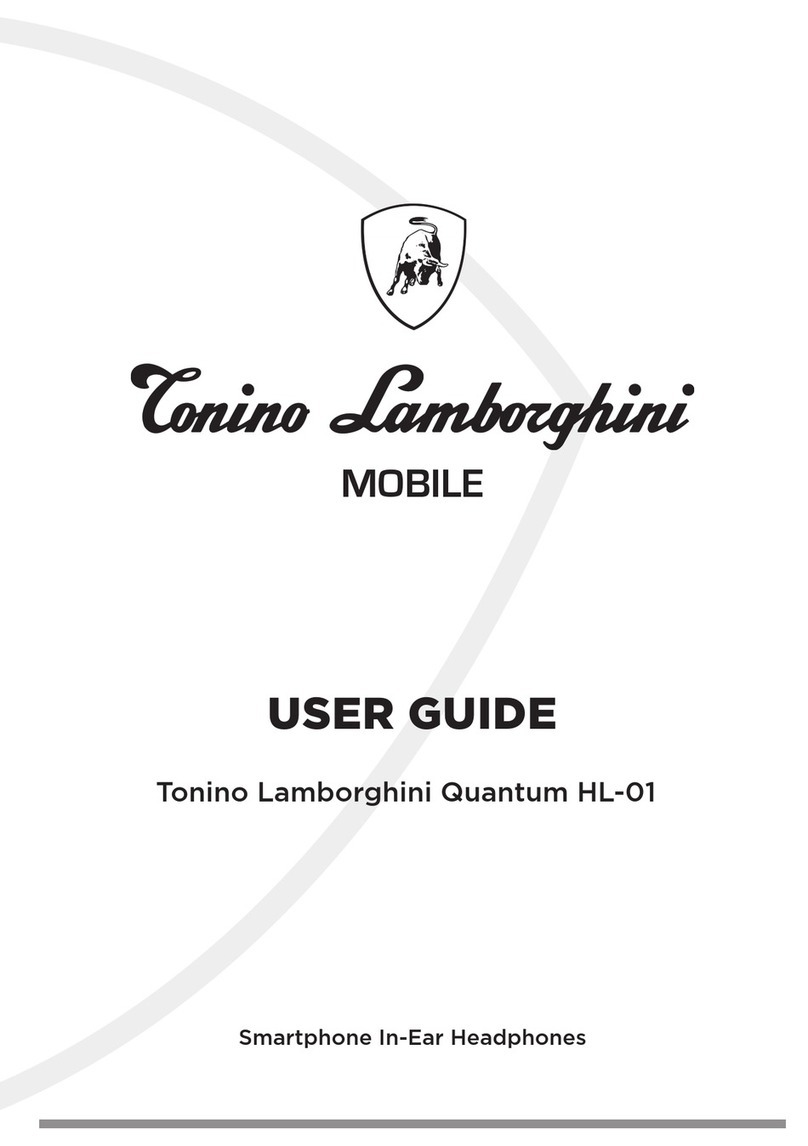 Tonino Lamborghini
MOBILE

USER GUIDE

Tonino Lamborghini Quantum HL-01

Smartphone In-Ear Headphones